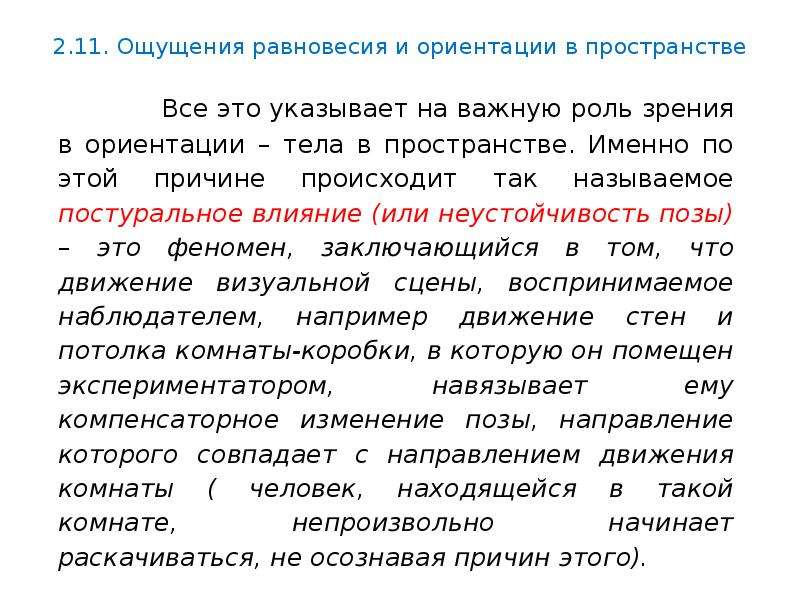 2.11. Ощущения равновесия и ориентации в пространстве

Все это указывает на важную роль зрения в ориентации – тела в пространстве. Именно по этой причине происходит так называемое постуральное влияние (или неустойчивость позы) – это феномен, заключающийся в том, что движение визуальной сцены, воспринимаемое наблюдателем, например движение стен и потолка комнаты-коробки, в которую он помещен экспериментатором, навязывает ему компенсаторное изменение позы, направление которого совпадает с направлением движения комнаты ( человек, находящейся в такой комнате, непроизвольно начинает раскачиваться, не осознавая причин этого).